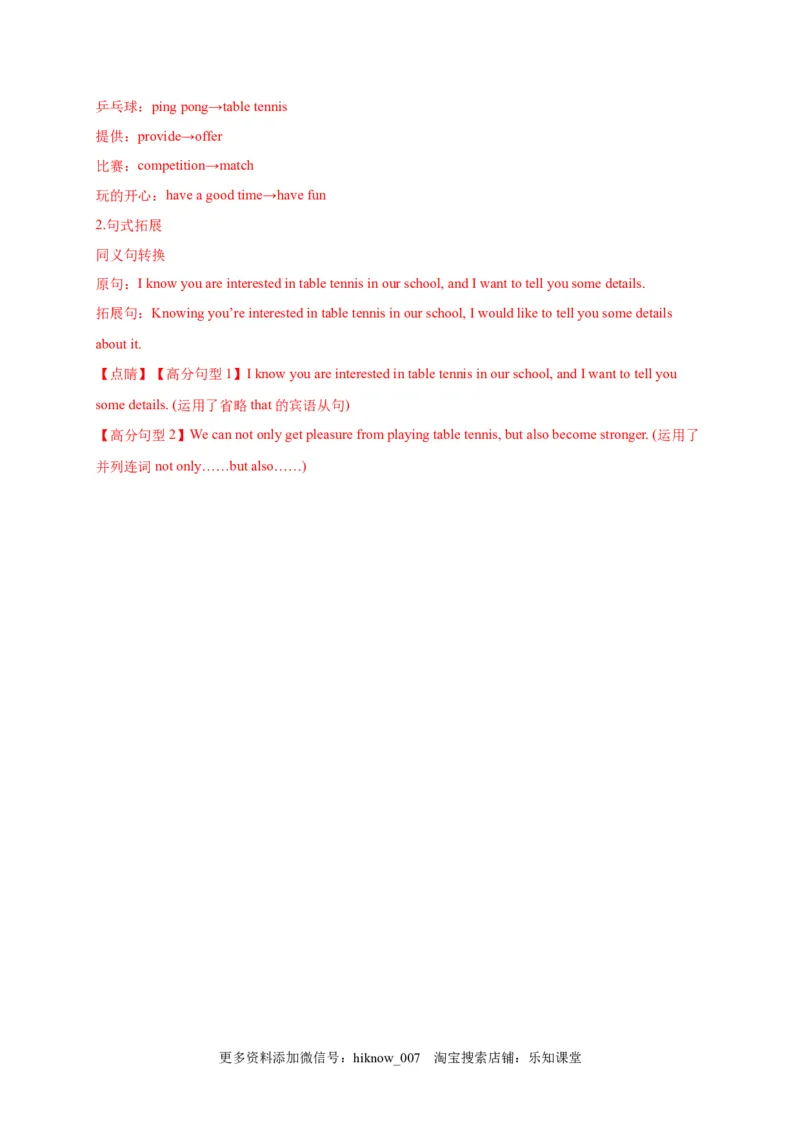 乒乓球：ping pong→table tennis

提供：provide→offer

比赛：competition→match

玩的开心：have a good time→have fun

2.句式拓展

同义句转换

原句：I know you are interested in table tennis in our school, and I want to tell you some details.

拓展句：Knowing you're interested in table tennis in our school, I would like to tell you some details about it.

【点睛】【高分句型1】I know you are interested in table tennis in our school, and I want to tell you some details. (运用了省略that的宾语从句)

【高分句型2】We can not only get pleasure from playing table tennis, but also become stronger. (运用了并列连词not only……but also……)

更多资料添加微信号：hiknow_007 淘宝搜索店铺：乐知课堂